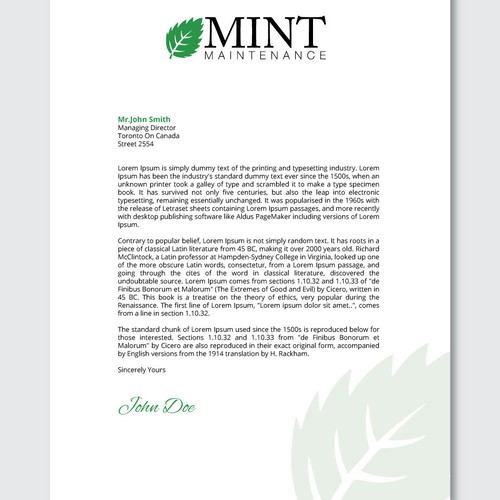 MINT
MAINTENANCE

Mr.John Smith
Managing Director
Toronto On Canada
Street 2554

Lorem Ipsum is simply dummy text of the printing and typesetting industry. Lorem Ipsum has been the industry's standard dummy text ever since the 1500s, when an unknown printer took a galley of type and scrambled it to make a type specimen book. It has survived not only five centuries, but also the leap into electronic typesetting, remaining essentially unchanged. It was popularised in the 1960s with the release of Letraset sheets containing Lorem Ipsum passages, and more recently with desktop publishing software like Aldus PageMaker including versions of Lorem Ipsum.

Contrary to popular belief, Lorem Ipsum is not simply random text. It has roots in a piece of classical Latin literature from 45 BC, making it over 2000 years old. Richard McClintock, a Latin professor at Hampden-Sydney College in Virginia, looked up one of the more obscure Latin words, consectetur, from a Lorem Ipsum passage, and going through the cites of the word in classical literature, discovered the undoubtable source. Lorem Ipsum comes from sections 1.10.32 and 1.10.33 of "de Finibus Bonorum et Malorum" (The Extremes of Good and Evil) by Cicero, written in 45 BC. This book is a treatise on the theory of ethics, very popular during the Renaissance. The first line of Lorem Ipsum, "Lorem ipsum dolor sit amet..", comes from a line in section 1.10.32.

The standard chunk of Lorem Ipsum used since the 1500s is reproduced below for those interested. Sections 1.10.32 and 1.10.33 from "de Finibus Bonorum et Malorum" by Cicero are also reproduced in their exact original form, accompanied by English versions from the 1914 translation by H. Rackham.

Sincerely Yours

John Doe